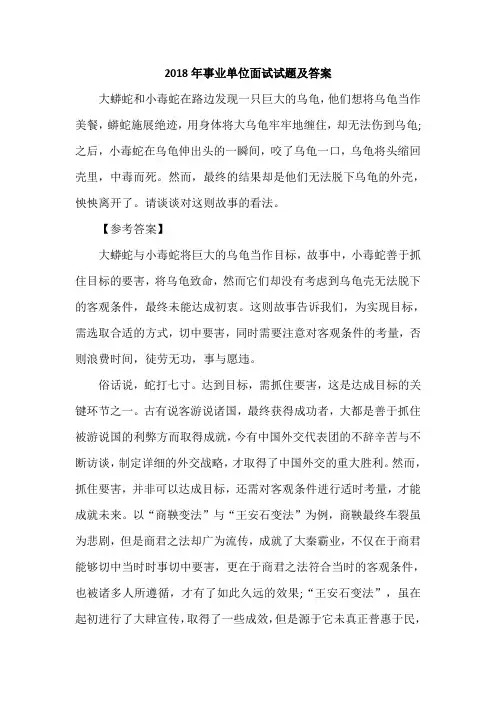 2018 年事业单位面试试题及答案

大蟒蛇和小毒蛇在路边发现一只巨大的乌龟，他们想将乌龟当作美餐，蟒蛇施展绝迹，用身体将大乌龟牢牢地缠住，却无法伤到乌龟;之后，小毒蛇在乌龟伸出头的一瞬间，咬了乌龟一口，乌龟将头缩回壳里，中毒而死。然而，最终的结果却是他们无法脱下乌龟的外壳，怏怏离开了。请谈谈对这则故事的看法。

【参考答案】

大蟒蛇与小毒蛇将巨大的乌龟当作目标，故事中，小毒蛇善于抓住目标的要害，将乌龟致命，然而它们却没有考虑到乌龟壳无法脱下的客观条件，最终未能达成初衷。这则故事告诉我们，为实现目标，需选取合适的方式，切中要害，同时需要注意对客观条件的考量，否则浪费时间，徒劳无功，事与愿违。

俗话说，蛇打七寸。达到目标，需抓住要害，这是达成目标的关键环节之一。古有说客游说诸国，最终获得成功者，大都是善于抓住被游说国的利弊方而取得成就，今有中国外交代表团的不辞辛苦与不断访谈，制定详细的外交战略，才取得了中国外交的重大胜利。然而，抓住要害，并非可以达成目标，还需对客观条件进行适时考量，才能成就未来。以“商鞅变法”与“王安石变法”为例，商鞅最终车裂虽为悲剧，但是商君之法却广为流传，成就了大秦霸业，不仅在于商君能够切中当时时事切中要害，更在于商君之法符合当时的客观条件，也被诸多人所遵循，才有了如此久远的效果;“王安石变法”，虽在起初进行了大肆宣传，取得了一些成效，但是源于它未真正普惠于民，